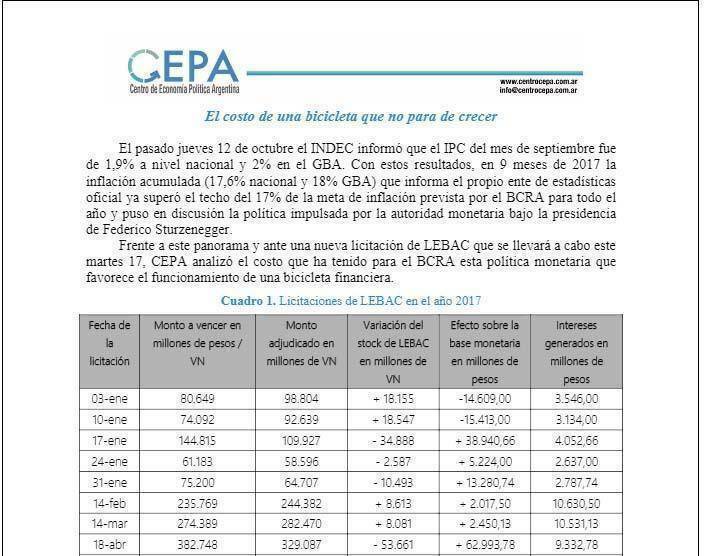 CEPA
Centro de Economía Política Argentina

www.centrocepa.com.ar
info@centrocepa.com.ar

El costo de una bicicleta que no para de crecer

El pasado jueves 12 de octubre el INDEC informó que el IPC del mes de septiembre fue de 1,9% a nivel nacional y 2% en el GBA. Con estos resultados, en 9 meses de 2017 la inflación acumulada (17,6% nacional y 18% GBA) que informa el propio ente de estadísticas oficial ya superó el techo del 17% de la meta de inflación prevista por el BCRA para todo el año y puso en discusión la política impulsada por la autoridad monetaria bajo la presidencia de Federico Sturzenegger.

Frente a este panorama y ante una nueva licitación de LEBAC que se llevará a cabo este martes 17, CEPA analizó el costo que ha tenido para el BCRA esta política monetaria que favorece el funcionamiento de una bicicleta financiera.

Cuadro 1. Licitaciones de LEBAC en el año 2017

| Fecha de la licitación | Monto a vencer en millones de pesos / VN | Monto adjudicado en millones de VN | Variación del stock de LEBAC en millones de VN | Efecto sobre la base monetaria en millones de pesos | Intereses generados en millones de pesos |
|---|---|---|---|---|---|
| 03-ene | 80.649 | 98.804 | + 18.155 | -14.609,00 | 3.546,00 |
| 10-ene | 74.092 | 92.639 | + 18.547 | -15.413,00 | 3.134,00 |
| 17-ene | 144.815 | 109.927 | - 34.888 | + 38.940,66 | 4.052,66 |
| 24-ene | 61.183 | 58.596 | - 2.587 | + 5.224,00 | 2.637,00 |
| 31-ene | 75.200 | 64.707 | - 10.493 | + 13.280,74 | 2.787,74 |
| 14-feb | 235.769 | 244.382 | + 8.613 | + 2.017,50 | 10.630,50 |
| 14-mar | 274.389 | 282.470 | + 8.081 | + 2.450,13 | 10.531,13 |
| 18-abr | 382.748 | 329.087 | - 53.661 | + 62.993,78 | 9.332,78 |